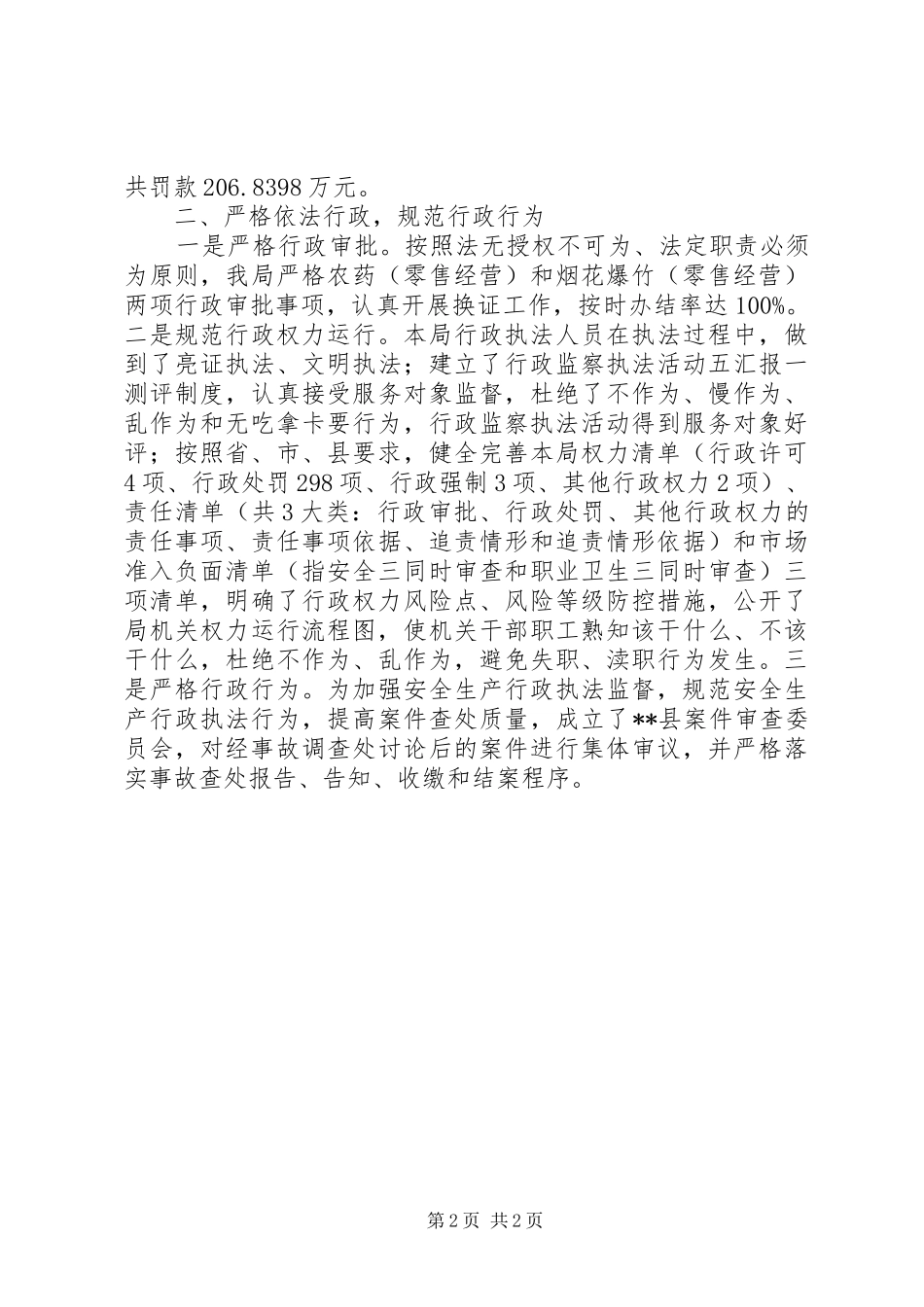 共罚款206.8398万元。

二、严格依法行政，规范行政行为

一是严格行政审批。按照法无授权不可为、法定职责必须为原则，我局严格农药（零售经营）和烟花爆竹（零售经营）两项行政审批事项，认真开展换证工作，按时办结率达100%。二是规范行政权力运行。本局行政执法人员在执法过程中，做到了亮证执法、文明执法；建立了行政监察执法活动五汇报一测评制度，认真接受服务对象监督，杜绝了不作为、慢作为、乱作为和无吃拿卡要行为，行政监察执法活动得到服务对象好评；按照省、市、县要求，健全完善本局权力清单（行政许可4项、行政处罚298项、行政强制3项、其他行政权力2项）、责任清单（共3大类：行政审批、行政处罚、其他行政权力的责任事项、责任事项依据、追责情形和追责情形依据）和市场准入负面清单（指安全三同时审查和职业卫生三同时审查）三项清单，明确了行政权力风险点、风险等级防控措施，公开了局机关权力运行流程图，使机关干部职工熟知该干什么、不该干什么，杜绝不作为、乱作为，避免失职、渎职行为发生。三是严格行政行为。为加强安全生产行政执法监督，规范安全生产行政执法行为，提高案件查处质量，成立了**县案件审查委员会，对经事故调查处讨论后的案件进行集体审议，并严格落实事故查处报告、告知、收缴和结案程序。

第2页 共2页